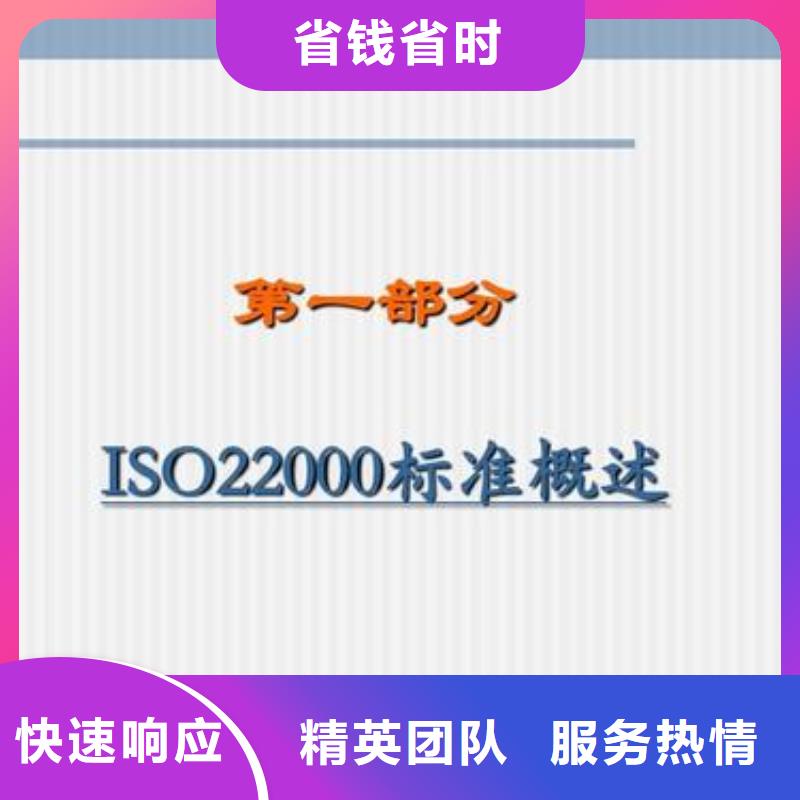 省钱省时

第一部分

ISO22000标准概述

快速响应 精英团队 服务热情